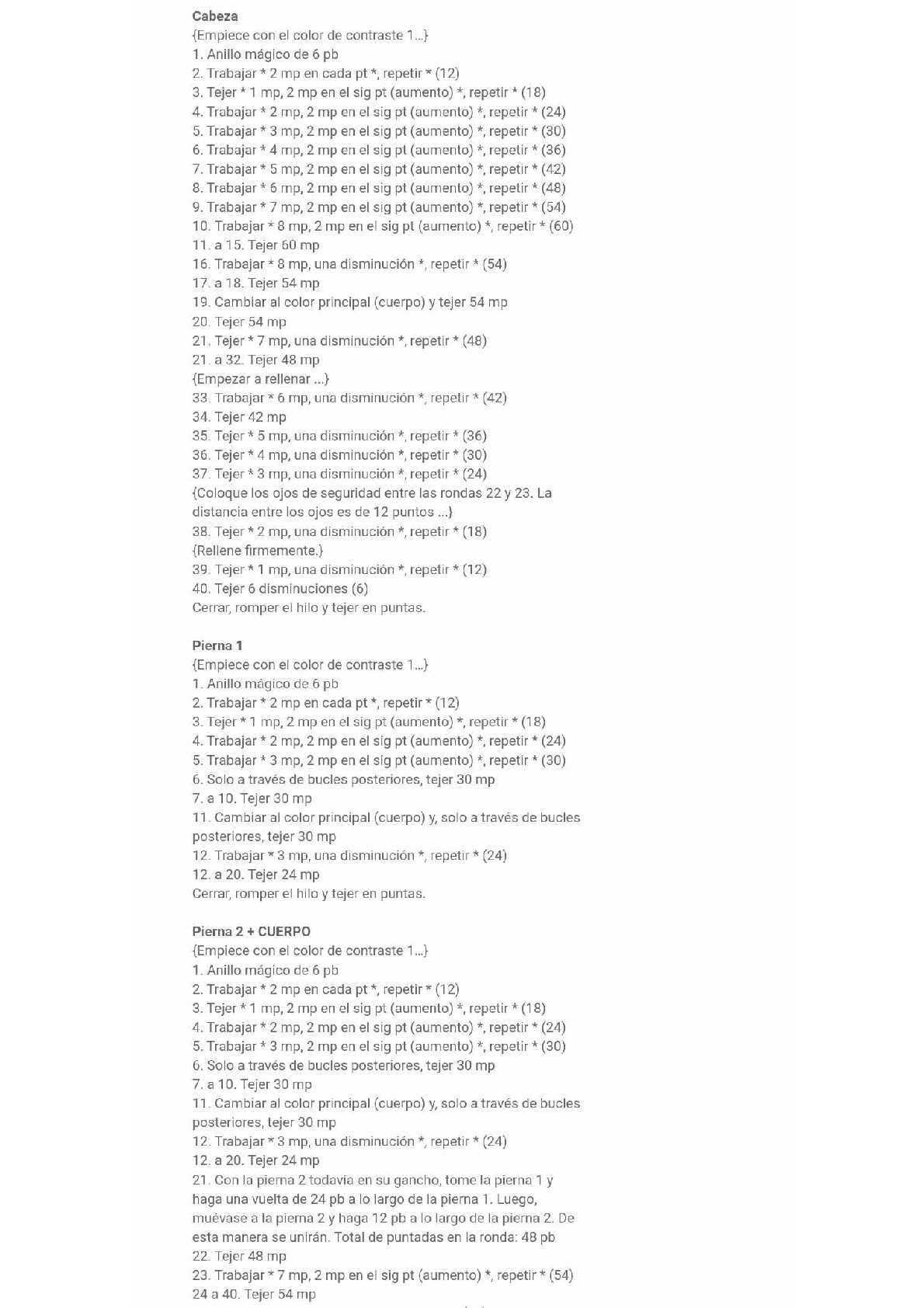 Cabeza
{Empiece con el color de contraste 1...}
1. Anillo mágico de 6 pb
2. Trabajar * 2 mp en cada pt *, repetir * (12)
3. Tejer * 1 mp, 2 mp en el sig pt (aumento) *, repetir * (18)
4. Trabajar * 2 mp, 2 mp en el sig pt (aumento) *, repetir * (24)
5. Trabajar * 3 mp, 2 mp en el sig pt (aumento) *, repetir * (30)
6. Trabajar * 4 mp, 2 mp en el sig pt (aumento) *, repetir * (36)
7. Trabajar * 5 mp, 2 mp en el sig pt (aumento) *, repetir * (42)
8. Trabajar * 6 mp, 2 mp en el sig pt (aumento) *, repetir * (48)
9. Trabajar * 7 mp, 2 mp en el sig pt (aumento) *, repetir * (54)
10. Trabajar * 8 mp, 2 mp en el sig pt (aumento) *, repetir * (60)
11. a 15. Tejer 60 mp
16. Trabajar * 8 mp, una disminución *, repetir * (54)
17. a 18. Tejer 54 mp
19. Cambiar al color principal (cuerpo) y tejer 54 mp
20. Tejer 54 mp
21. Tejer * 7 mp, una disminución *, repetir * (48)
21. a 32. Tejer 48 mp
{Empezar a rellenar ...}
33. Trabajar * 6 mp, una disminución *, repetir * (42)
34. Tejer 42 mp
35. Tejer * 5 mp, una disminución *, repetir * (36)
36. Tejer * 4 mp, una disminución *, repetir * (30)
37. Tejer * 3 mp, una disminución *, repetir * (24)
{Coloque los ojos de seguridad entre las rondas 22 y 23. La distancia entre los ojos es de 12 puntos ...}
38. Tejer * 2 mp, una disminución *, repetir * (18)
{Rellene firmemente.}
39. Tejer * 1 mp, una disminución *, repetir * (12)
40. Tejer 6 disminuciones (6)
Cerrar, romper el hilo y tejer en puntas.

Pierna 1
{Empiece con el color de contraste 1...}
1. Anillo mágico de 6 pb
2. Trabajar * 2 mp en cada pt *, repetir * (12)
3. Tejer * 1 mp, 2 mp en el sig pt (aumento) *, repetir * (18)
4. Trabajar * 2 mp, 2 mp en el sig pt (aumento) *, repetir * (24)
5. Trabajar * 3 mp, 2 mp en el sig pt (aumento) *, repetir * (30)
6. Solo a través de bucles posteriores, tejer 30 mp
7. a 10. Tejer 30 mp
11. Cambiar al color principal (cuerpo) y, solo a través de bucles posteriores, tejer 30 mp
12. Trabajar * 3 mp, una disminución *, repetir * (24)
12. a 20. Tejer 24 mp
Cerrar, romper el hilo y tejer en puntas.

Pierna 2 + CUERPO
{Empiece con el color de contraste 1...}
1. Anillo mágico de 6 pb
2. Trabajar * 2 mp en cada pt *, repetir * (12)
3. Tejer * 1 mp, 2 mp en el sig pt (aumento) *, repetir * (18)
4. Trabajar * 2 mp, 2 mp en el sig pt (aumento) *, repetir * (24)
5. Trabajar * 3 mp, 2 mp en el sig pt (aumento) *, repetir * (30)
6. Solo a través de bucles posteriores, tejer 30 mp
7. a 10. Tejer 30 mp
11. Cambiar al color principal (cuerpo) y, solo a través de bucles posteriores, tejer 30 mp
12. Trabajar * 3 mp, una disminución *, repetir * (24)
12. a 20. Tejer 24 mp
21. Con la pierna 2 todavía en su gancho, tome la pierna 1 y haga una vuelta de 24 pb a lo largo de la pierna 1. Luego, muévase a la pierna 2 y haga 12 pb a lo largo de la pierna 2. De esta manera se unirán. Total de puntadas en la ronda: 48 pb
22. Tejer 48 mp
23. Trabajar * 7 mp, 2 mp en el sig pt (aumento) *, repetir * (54)
24 a 40. Tejer 54 mp